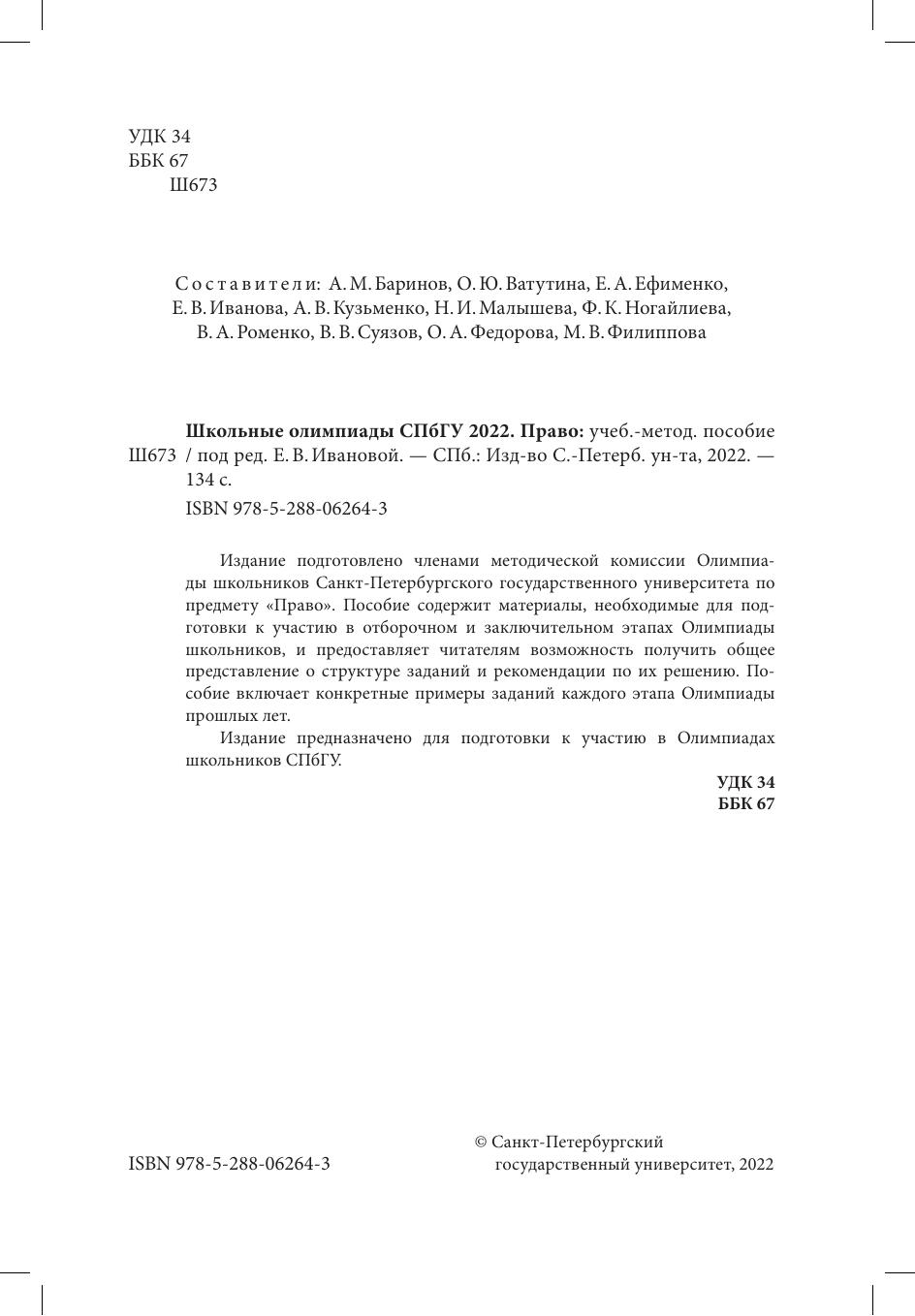 УДК 34
ББК 67
Ш673

Составители: А. М. Баринов, О. Ю. Ватутина, Е. А. Ефименко, Е. В. Иванова, А. В. Кузьменко, Н. И. Малышева, Ф. К. Ногайлиева, В. А. Роменко, В. В. Суязов, О. А. Федорова, М. В. Филиппова

Ш673 **Школьные олимпиады СПбГУ 2022. Право:** учеб.-метод. пособие / под ред. Е. В. Ивановой. — СПб.: Изд-во С.-Петерб. ун-та, 2022. — 134 с.

ISBN 978-5-288-06264-3

Издание подготовлено членами методической комиссии Олимпиады школьников Санкт-Петербургского государственного университета по предмету «Право». Пособие содержит материалы, необходимые для подготовки к участию в отборочном и заключительном этапах Олимпиады школьников, и предоставляет читателям возможность получить общее представление о структуре заданий и рекомендации по их решению. Пособие включает конкретные примеры заданий каждого этапа Олимпиады прошлых лет.

Издание предназначено для подготовки к участию в Олимпиадах школьников СПбГУ.

**УДК 34**
**ББК 67**

ISBN 978-5-288-06264-3

© Санкт-Петербургский государственный университет, 2022